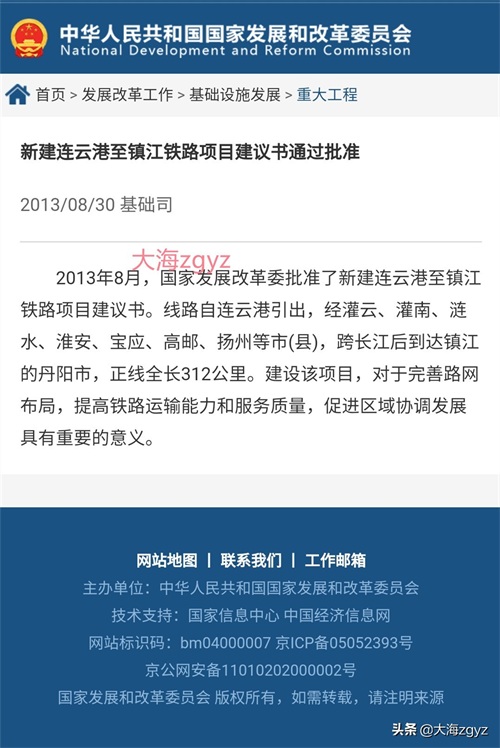 中华人民共和国国家发展和改革委员会
National Development and Reform Commission

首页 > 发展改革工作 > 基础设施发展 > 重大工程

新建连云港至镇江铁路项目建议书通过批准

2013/08/30 基础司

大海zgyz

2013年8月，国家发展改革委批准了新建连云港至镇江铁路项目建议书。线路自连云港引出，经灌云、灌南、涟水、淮安、宝应、高邮、扬州等市(县)，跨长江后到达镇江的丹阳市，正线全长312公里。建设该项目，对于完善路网布局，提高铁路运输能力和服务质量，促进区域协调发展具有重要的意义。

网站地图 | 联系我们 | 工作邮箱
主办单位：中华人民共和国国家发展和改革委员会
技术支持：国家信息中心 中国经济信息网
网站标识码：bm04000007 京ICP备05052393号
京公网安备11010202000002号
国家发展和改革委员会 版权所有，如需转载，请注明来源

头条 @大海zgyz